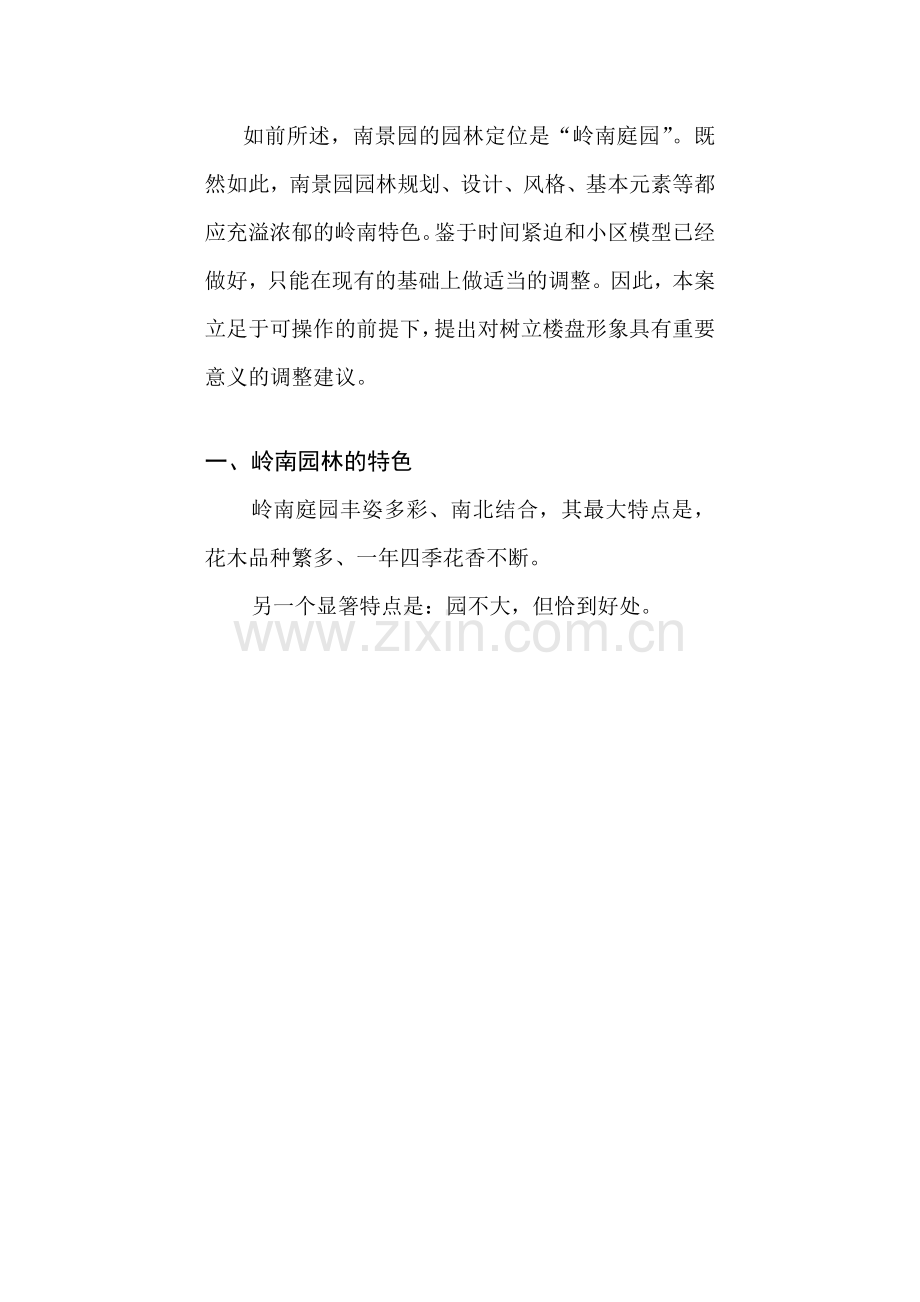 如前所述，南景园的园林定位是“岭南庭园”。既然如此，南景园园林规划、设计、风格、基本元素等都应充溢浓郁的岭南特色。鉴于时间紧迫和小区模型已经做好，只能在现有的基础上做适当的调整。因此，本案立足于可操作的前提下，提出对树立楼盘形象具有重要意义的调整建议。

一、岭南园林的特色

岭南庭园丰姿多彩、南北结合，其最大特点是，花木品种繁多、一年四季花香不断。

另一个显箸特点是：园不大，但恰到好处。

www.zixin.com.cn